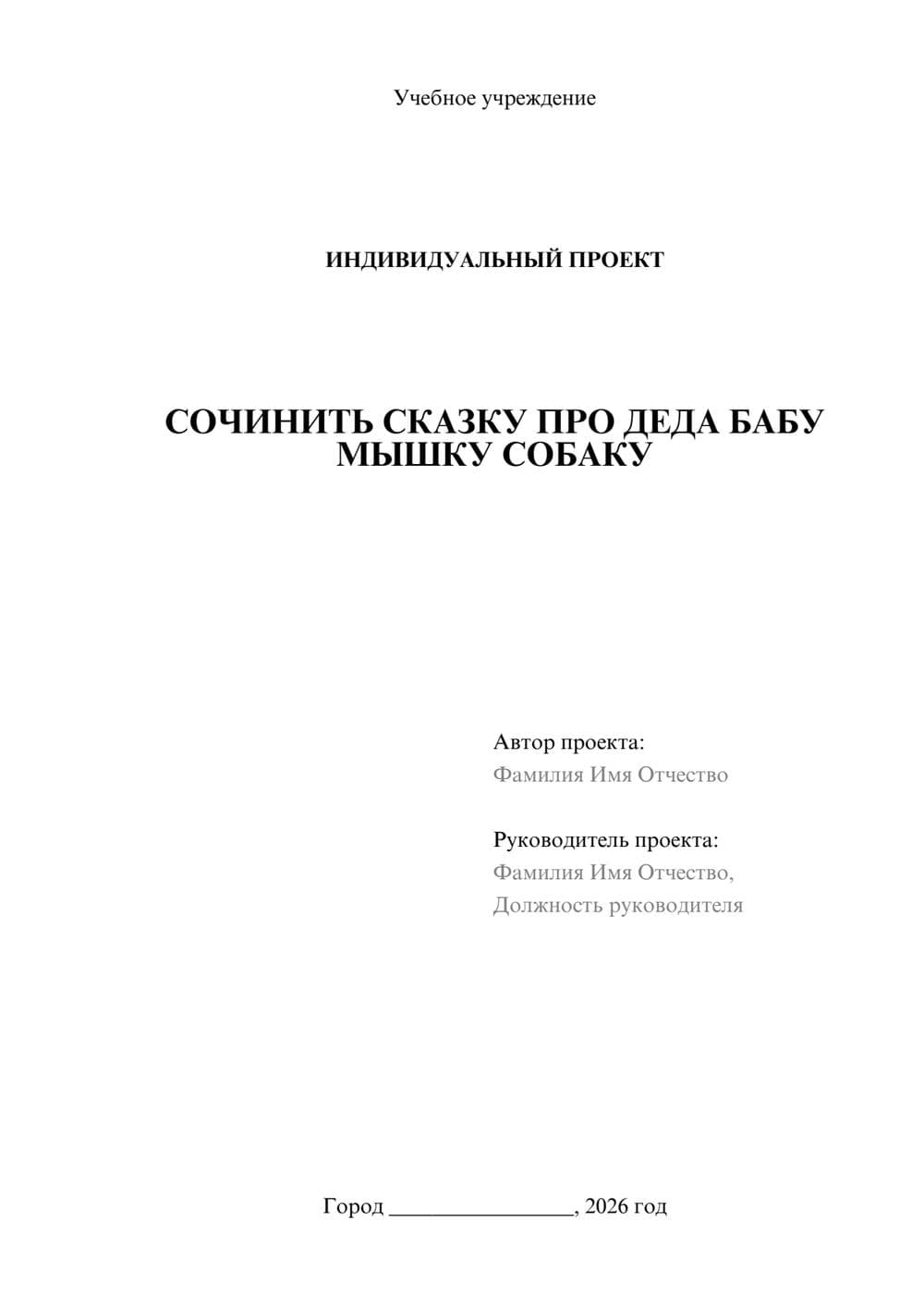 Учебное учреждение

ИНДИВИДУАЛЬНЫЙ ПРОЕКТ

СОЧИНИТЬ СКАЗКУ ПРО ДЕДА БАБУ МЫШКУ СОБАКУ

Автор проекта:
Фамилия Имя Отчество

Руководитель проекта:
Фамилия Имя Отчество,
Должность руководителя

Город ________________, 2026 год